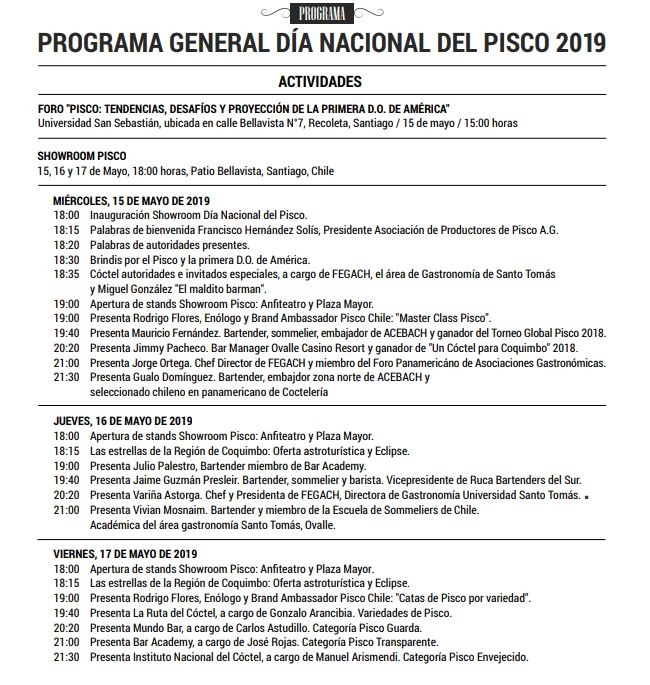 PROGRAMA

PROGRAMA GENERAL DÍA NACIONAL DEL PISCO 2019

ACTIVIDADES

FORO "PISCO: TENDENCIAS, DESAFÍOS Y PROYECCIÓN DE LA PRIMERA D.O. DE AMÉRICA"
Universidad San Sebastián, ubicada en calle Bellavista N°7, Recoleta, Santiago / 15 de mayo / 15:00 horas

SHOWROOM PISCO
15, 16 y 17 de Mayo, 18:00 horas, Patio Bellavista, Santiago, Chile

MIÉRCOLES, 15 DE MAYO DE 2019
18:00 Inauguración Showroom Día Nacional del Pisco.
18:15 Palabras de bienvenida Francisco Hernández Solís, Presidente Asociación de Productores de Pisco A.G.
18:20 Palabras de autoridades presentes.
18:30 Brindis por el Pisco y la primera D.O. de América.
18:35 Cóctel autoridades e invitados especiales, a cargo de FEGACH, el área de Gastronomía de Santo Tomás y Miguel González "El maldito barman".
19:00 Apertura de stands Showroom Pisco: Anfiteatro y Plaza Mayor.
19:00 Presenta Rodrigo Flores, Enólogo y Brand Ambassador Pisco Chile: "Master Class Pisco".
19:40 Presenta Mauricio Fernández. Bartender, sommelier, embajador de ACEBACH y ganador del Torneo Global Pisco 2018.
20:20 Presenta Jimmy Pacheco. Bar Manager Ovalle Casino Resort y ganador de "Un Cóctel para Coquimbo" 2018.
21:00 Presenta Jorge Ortega. Chef Director de FEGACH y miembro del Foro Panamericáno de Asociaciones Gastronómicas.
21:30 Presenta Gualo Domínguez. Bartender, embajdor zona norte de ACEBACH y seleccionado chileno en panamericano de Coctelería

JUEVES, 16 DE MAYO DE 2019
18:00 Apertura de stands Showroom Pisco: Anfiteatro y Plaza Mayor.
18:15 Las estrellas de la Región de Coquimbo: Oferta astroturística y Eclipse.
19:00 Presenta Julio Palestro, Bartender miembro de Bar Academy.
19:40 Presenta Jaime Guzmán Presleir. Bartender, sommelier y barista. Vicepresidente de Ruca Bartenders del Sur.
20:20 Presenta Variña Astorga. Chef y Presidenta de FEGACH, Directora de Gastronomía Universidad Santo Tomás.
21:00 Presenta Vivian Mosnaim. Bartender y miembro de la Escuela de Sommeliers de Chile. Académica del área gastronomía Santo Tomás, Ovalle.

VIERNES, 17 DE MAYO DE 2019
18:00 Apertura de stands Showroom Pisco: Anfiteatro y Plaza Mayor.
18:15 Las estrellas de la Región de Coquimbo: Oferta astroturística y Eclipse.
19:00 Presenta Rodrigo Flores, Enólogo y Brand Ambassador Pisco Chile: "Catas de Pisco por variedad".
19:40 Presenta La Ruta del Cóctel, a cargo de Gonzalo Arancibia. Variedades de Pisco.
20:20 Presenta Mundo Bar, a cargo de Carlos Astudillo. Categoría Pisco Guarda.
21:00 Presenta Bar Academy, a cargo de José Rojas. Categoría Pisco Transparente.
21:30 Presenta Instituto Nacional del Cóctel, a cargo de Manuel Arismendi. Categoría Pisco Envejecido.